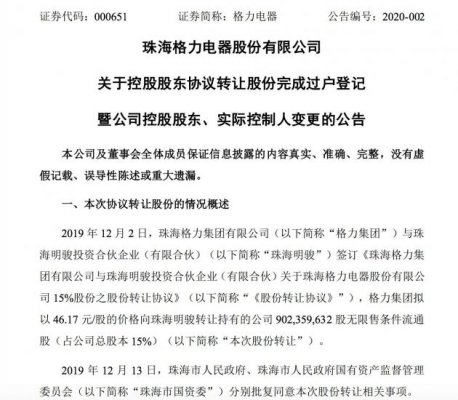 证券代码：000651　　证券简称：格力电器　　公告编号：2020-002

珠海格力电器股份有限公司

关于控股股东协议转让股份完成过户登记

暨公司控股股东、实际控制人变更的公告

本公司及董事会全体成员保证信息披露的内容真实、准确、完整，没有虚假记载、误导性陈述或重大遗漏。

一、本次协议转让股份的情况概述

2019 年 12 月 2 日，珠海格力集团有限公司（以下简称“格力集团”）与珠海明骏投资合伙企业（有限合伙）（以下简称“珠海明骏”）签订《珠海格力集团有限公司与珠海明骏投资合伙企业（有限合伙）关于珠海格力电器股份有限公司 15%股份之股份转让协议》（以下简称“《股份转让协议》”），格力集团拟以 46.17 元/股的价格向珠海明骏转让持有的公司 902,359,632 股无限售条件流通股（占公司总股本 15%）（以下简称“本次股份转让”）。

2019 年 12 月 13 日，珠海市人民政府、珠海市人民政府国有资产监督管理委员会（以下简称“珠海市国资委”）分别批复同意本次股份转让相关事项。